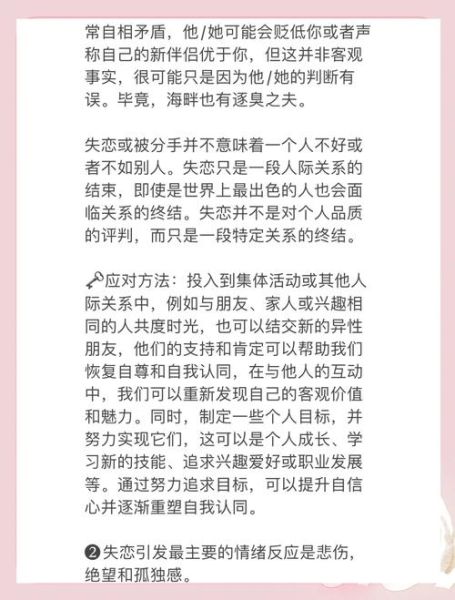 常自相矛盾，他/她可能会贬低你或者声称自己的新伴侣优于你，但这并非客观事实，很可能只是因为他/她的判断有误。毕竟，海畔也有逐臭之夫。

失恋或被分手并不意味着一个人不好或者不如别人。失恋只是一段人际关系的结束，即使是世界上最出色的人也会面临关系的终结。失恋并不是对个人品质的评判，而只是一段特定关系的终结。

🗝应对方法：投入到集体活动或其他人际关系中，例如与朋友、家人或兴趣相同的人共度时光，也可以结交新的异性朋友，他们的支持和肯定可以帮助我们恢复自尊和自我认同，在与他人的互动中，我们可以重新发现自己的客观价值和魅力。同时，制定一些个人目标，并努力实现它们，这可以是个人成长、学习新的技能、追求兴趣爱好或职业发展等。通过努力追求目标，可以提升自信心并逐渐重塑自我认同。

❷失恋引发最主要的情绪反应是悲伤，绝望和孤独感。